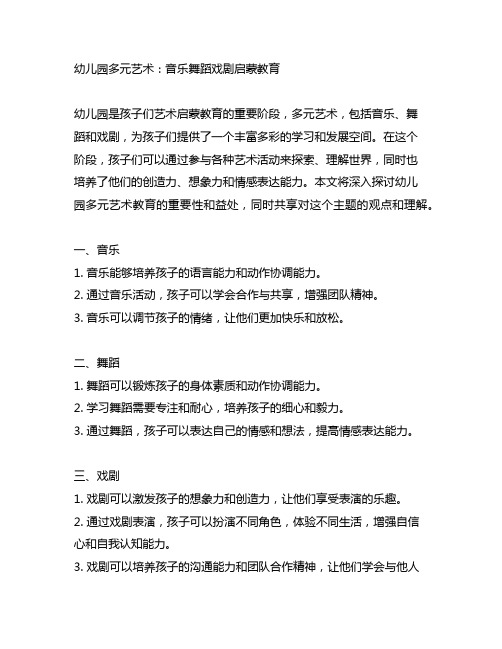 幼儿园多元艺术：音乐舞蹈戏剧启蒙教育

幼儿园是孩子们艺术启蒙教育的重要阶段，多元艺术，包括音乐、舞蹈和戏剧，为孩子们提供了一个丰富多彩的学习和发展空间。在这个阶段，孩子们可以通过参与各种艺术活动来探索、理解世界，同时也培养了他们的创造力、想象力和情感表达能力。本文将深入探讨幼儿园多元艺术教育的重要性和益处，同时共享对这个主题的观点和理解。

一、音乐
1. 音乐能够培养孩子的语言能力和动作协调能力。
2. 通过音乐活动，孩子可以学会合作与共享，增强团队精神。
3. 音乐可以调节孩子的情绪，让他们更加快乐和放松。

二、舞蹈
1. 舞蹈可以锻炼孩子的身体素质和动作协调能力。
2. 学习舞蹈需要专注和耐心，培养孩子的细心和毅力。
3. 通过舞蹈，孩子可以表达自己的情感和想法，提高情感表达能力。

三、戏剧
1. 戏剧可以激发孩子的想象力和创造力，让他们享受表演的乐趣。
2. 通过戏剧表演，孩子可以扮演不同角色，体验不同生活，增强自信心和自我认知能力。
3. 戏剧可以培养孩子的沟通能力和团队合作精神，让他们学会与他人